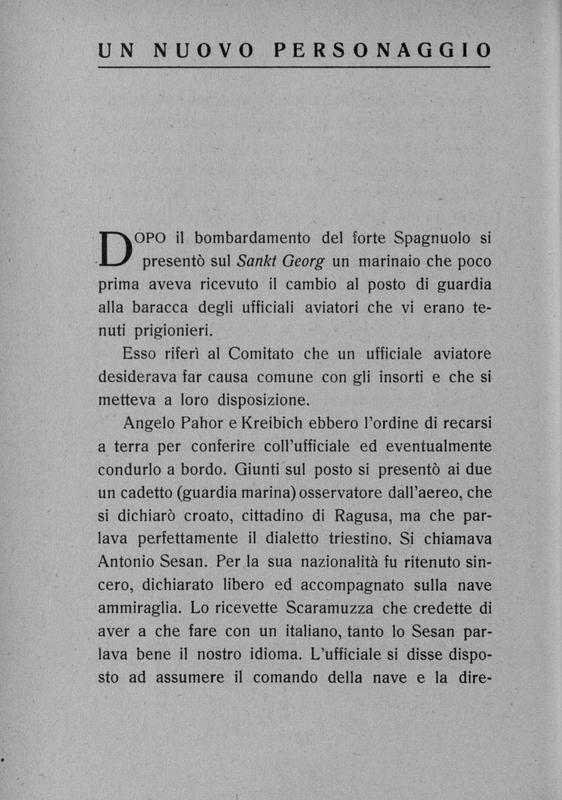 UN NUOVO PERSONAGGIO

DOPO il bombardamento del forte Spagnuolo si presentò sul Sankt Georg un marinaio che poco prima aveva ricevuto il cambio al posto di guardia alla baracca degli ufficiali aviatori che vi erano tenuti prigionieri.

Esso riferì al Comitato che un ufficiale aviatore desiderava far causa comune con gli insorti e che si metteva a loro disposizione.

Angelo Pahor e Kreibich ebbero l'ordine di recarsi a terra per conferire coll'ufficiale ed eventualmente condurlo a bordo. Giunti sul posto si presentò ai due un cadetto (guardia marina) osservatore dall'aereo, che si dichiarò croato, cittadino di Ragusa, ma che parlava perfettamente il dialetto triestino. Si chiamava Antonio Sesan. Per la sua nazionalità fu ritenuto sincero, dichiarato libero ed accompagnato sulla nave ammiraglia. Lo ricevette Scaramuzza che credette di aver a che fare con un italiano, tanto lo Sesan parlava bene il nostro idioma. L'ufficiale si disse disposto ad assumere il comando della nave e la dire-